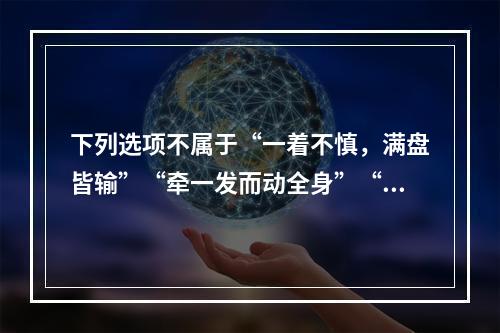 下列选项不属于“一着不慎，满盘皆输”“牵一发而动全身”“…